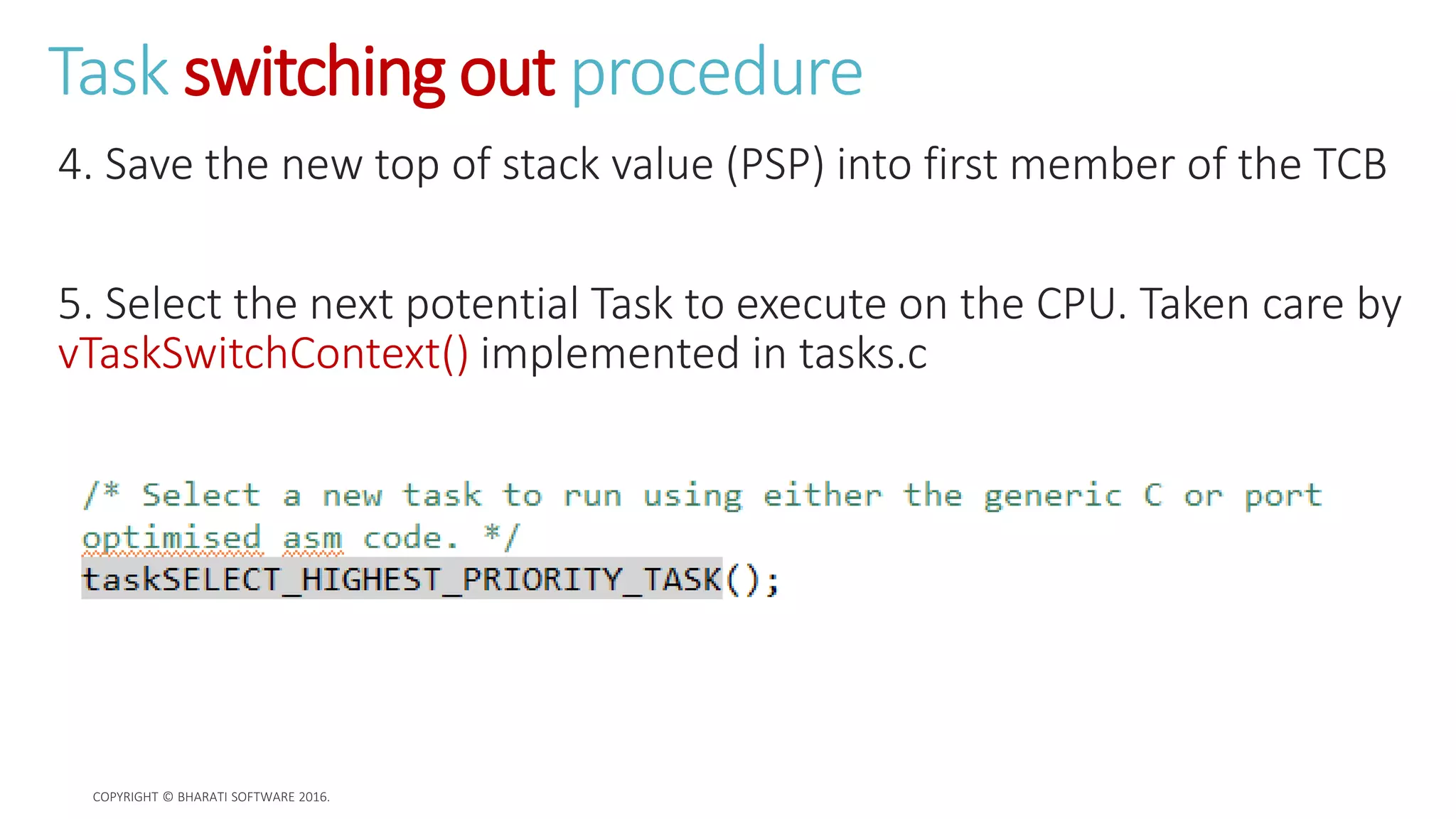 Task switching out procedure

4. Save the new top of stack value (PSP) into first member of the TCB

5. Select the next potential Task to execute on the CPU. Taken care by vTaskSwitchContext() implemented in tasks.c

/* Select a new task to run using either the generic C or port optimised asm code. */
taskSELECT_HIGHEST_PRIORITY_TASK();

COPYRIGHT © BHARATI SOFTWARE 2016.